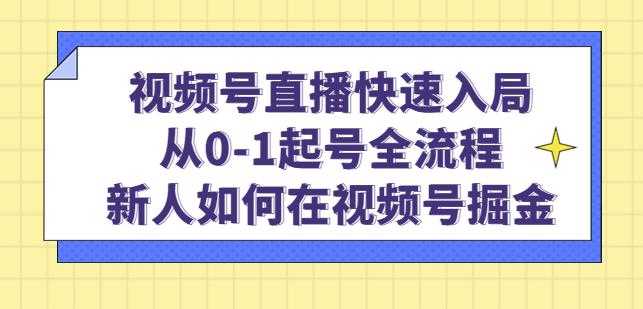 视频号直播快速入局
从0-1起号全流程
新人如何在视频号掘金